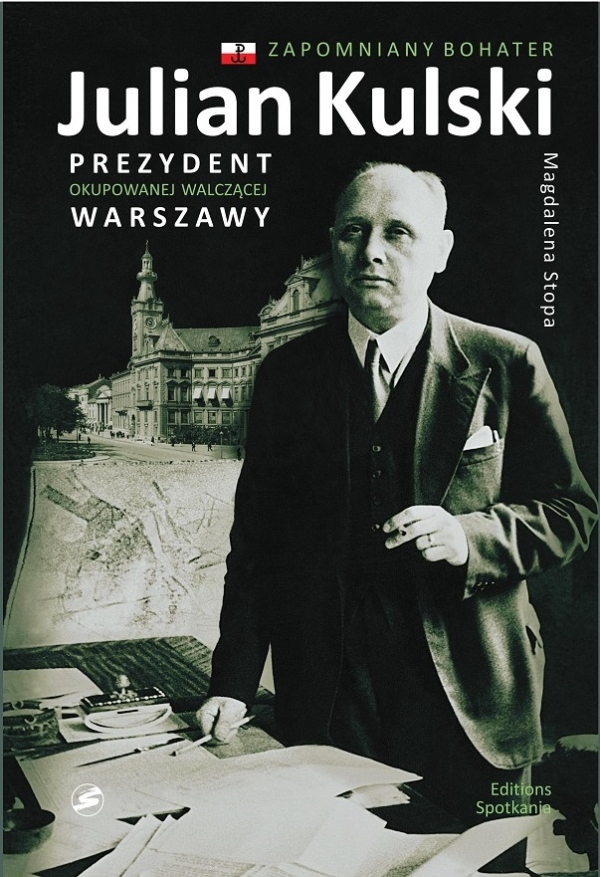 ZAPOMNIANY BOHATER
Julian Kulski
PREZYDENT
OKUPOWANEJ WALCZĄCEJ
WARSZAWY

Magdalena Stopa

Editions
Spotkania